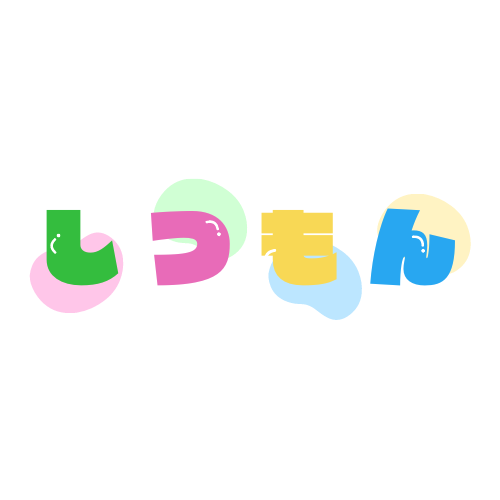 しつもん